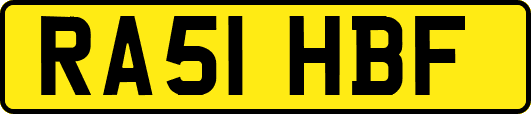 RA51 HBF